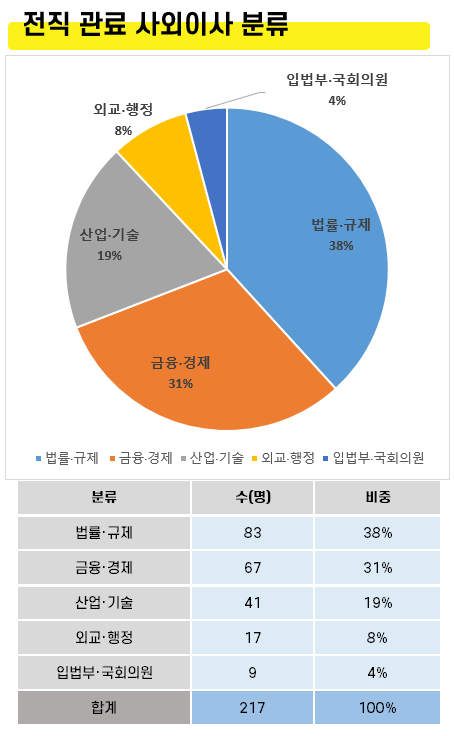 전직 관료 사외이사 분류

입법부·국회의원
4%

외교·행정
8%

산업·기술
19%

법률·규제
38%

금융·경제
31%

법률·규제 금융·경제 산업·기술 외교·행정 입법부·국회의원

| 분류 | 수(명) | 비중 |
|---|---|---|
| 법률·규제 | 83 | 38% |
| 금융·경제 | 67 | 31% |
| 산업·기술 | 41 | 19% |
| 외교·행정 | 17 | 8% |
| 입법부·국회의원 | 9 | 4% |
| 합계 | 217 | 100% |